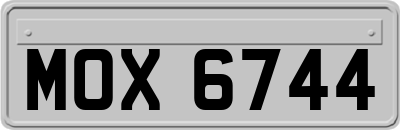 MOX 6744